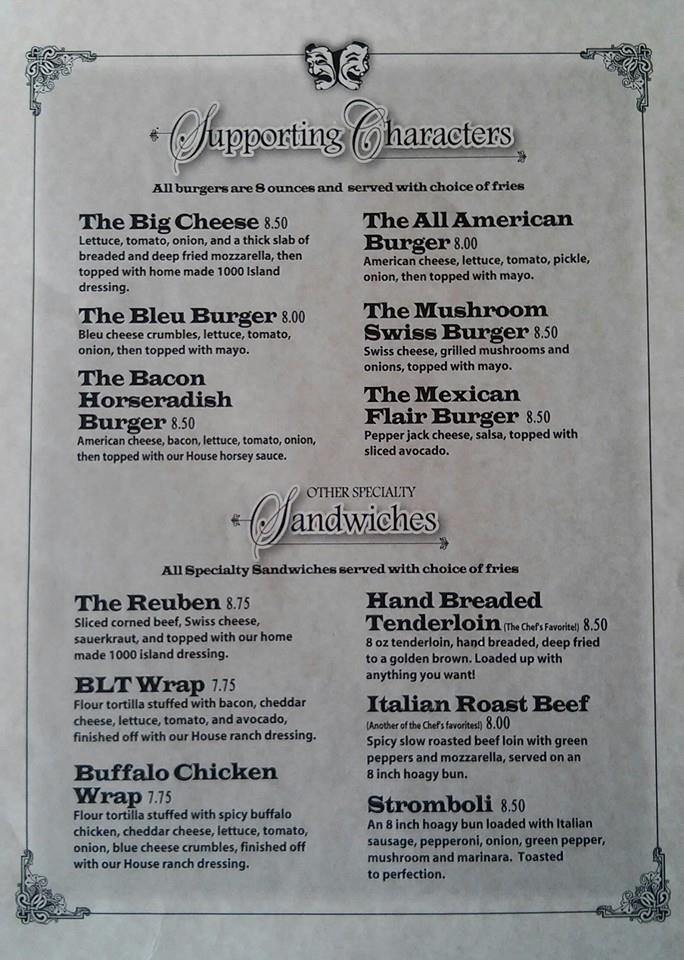 Supporting Characters

All burgers are 8 ounces and served with choice of fries

The Big Cheese 8.50
Lettuce, tomato, onion, and a thick slab of breaded and deep fried mozzarella, then topped with home made 1000 Island dressing.

The Bleu Burger 8.00
Bleu cheese crumbles, lettuce, tomato, onion, then topped with mayo.

The Bacon Horseradish Burger 8.50
American cheese, bacon, lettuce, tomato, onion, then topped with our House horsey sauce.

The All American Burger 8.00
American cheese, lettuce, tomato, pickle, onion, then topped with mayo.

The Mushroom Swiss Burger 8.50
Swiss cheese, grilled mushrooms and onions, topped with mayo.

The Mexican Flair Burger 8.50
Pepper jack cheese, salsa, topped with sliced avocado.

OTHER SPECIALTY
Sandwiches

All Specialty Sandwiches served with choice of fries

The Reuben 8.75
Sliced corned beef, Swiss cheese, sauerkraut, and topped with our home made 1000 island dressing.

BLT Wrap 7.75
Flour tortilla stuffed with bacon, cheddar cheese, lettuce, tomato, and avocado, finished off with our House ranch dressing.

Buffalo Chicken Wrap 7.75
Flour tortilla stuffed with spicy buffalo chicken, cheddar cheese, lettuce, tomato, onion, blue cheese crumbles, finished off with our House ranch dressing.

Hand Breaded Tenderloin (The Chef's Favorite!) 8.50
8 oz tenderloin, hand breaded, deep fried to a golden brown. Loaded up with anything you want!

Italian Roast Beef
(Another of the Chef's favorites!) 8.00
Spicy slow roasted beef loin with green peppers and mozzarella, served on an 8 inch hoagy bun.

Stromboli 8.50
An 8 inch hoagy bun loaded with Italian sausage, pepperoni, onion, green pepper, mushroom and marinara. Toasted to perfection.